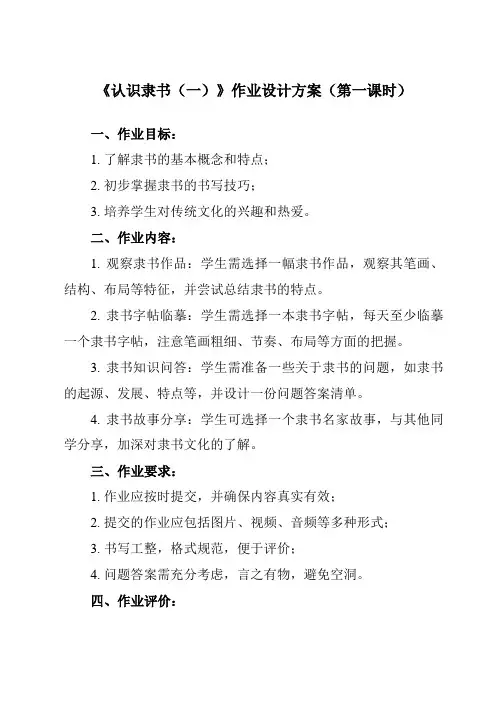 《认识隶书（一）》作业设计方案（第一课时）

一、作业目标：

1. 了解隶书的基本概念和特点；

2. 初步掌握隶书的书写技巧；

3. 培养学生对传统文化的兴趣和热爱。

二、作业内容：

1. 观察隶书作品：学生需选择一幅隶书作品，观察其笔画、结构、布局等特征，并尝试总结隶书的特点。

2. 隶书字帖临摹：学生需选择一本隶书字帖，每天至少临摹一个隶书字帖，注意笔画粗细、节奏、布局等方面的把握。

3. 隶书知识问答：学生需准备一些关于隶书的问题，如隶书的起源、发展、特点等，并设计一份问题答案清单。

4. 隶书故事分享：学生可选择一个隶书名家故事，与其他同学分享，加深对隶书文化的了解。

三、作业要求：

1. 作业应按时提交，并确保内容真实有效；

2. 提交的作业应包括图片、视频、音频等多种形式；

3. 书写工整，格式规范，便于评价；

4. 问题答案需充分考虑，言之有物，避免空洞。

四、作业评价：